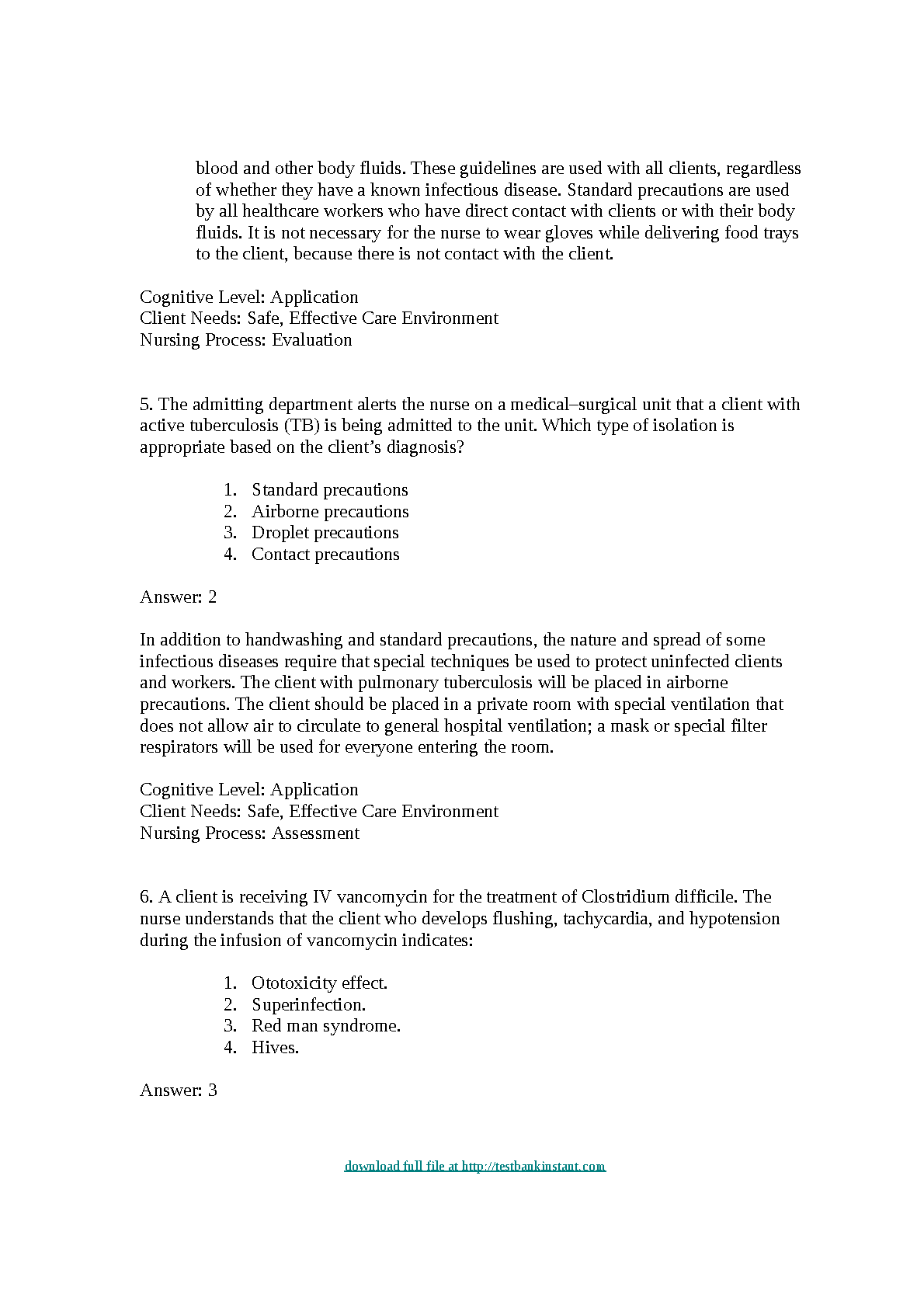 blood and other body fluids. These guidelines are used with all clients, regardless of whether they have a known infectious disease. Standard precautions are used by all healthcare workers who have direct contact with clients or with their body fluids. It is not necessary for the nurse to wear gloves while delivering food trays to the client, because there is not contact with the client.

Cognitive Level: Application
Client Needs: Safe, Effective Care Environment
Nursing Process: Evaluation

5. The admitting department alerts the nurse on a medical–surgical unit that a client with active tuberculosis (TB) is being admitted to the unit. Which type of isolation is appropriate based on the client's diagnosis?

1. Standard precautions
2. Airborne precautions
3. Droplet precautions
4. Contact precautions

Answer: 2

In addition to handwashing and standard precautions, the nature and spread of some infectious diseases require that special techniques be used to protect uninfected clients and workers. The client with pulmonary tuberculosis will be placed in airborne precautions. The client should be placed in a private room with special ventilation that does not allow air to circulate to general hospital ventilation; a mask or special filter respirators will be used for everyone entering the room.

Cognitive Level: Application
Client Needs: Safe, Effective Care Environment
Nursing Process: Assessment

6. A client is receiving IV vancomycin for the treatment of Clostridium difficile. The nurse understands that the client who develops flushing, tachycardia, and hypotension during the infusion of vancomycin indicates:

1. Ototoxicity effect.
2. Superinfection.
3. Red man syndrome.
4. Hives.

Answer: 3

download full file at http://testbankinstant.com